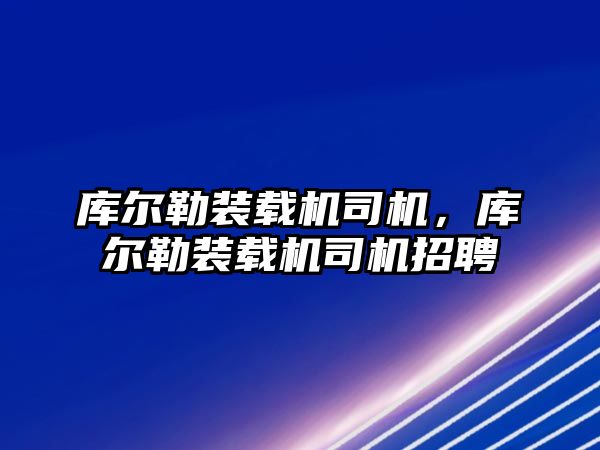 库尔勒装载机司机，库尔勒装载机司机招聘